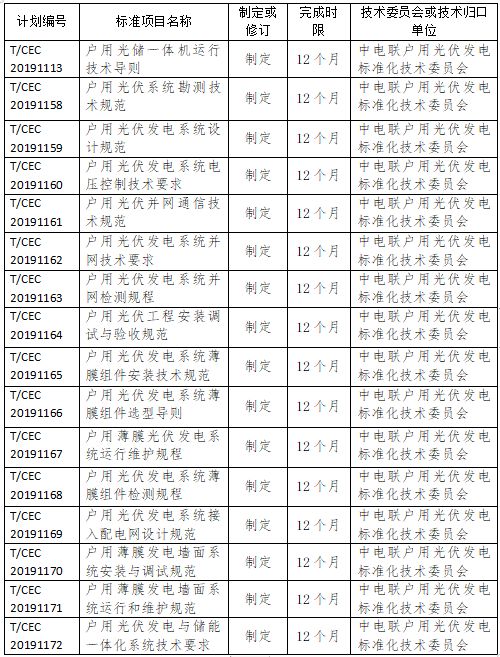 | 计划编号 | 标准项目名称 | 制定或修订 | 完成时限 | 技术委员会或技术归口单位 |
|---|---|---|---|---|
| T/CEC 20191113 | 户用光储一体机运行技术导则 | 制定 | 12个月 | 中电联户用光伏发电标准化技术委员会 |
| T/CEC 20191158 | 户用光伏系统勘测技术规范 | 制定 | 12个月 | 中电联户用光伏发电标准化技术委员会 |
| T/CEC 20191159 | 户用光伏发电系统设计规范 | 制定 | 12个月 | 中电联户用光伏发电标准化技术委员会 |
| T/CEC 20191160 | 户用光伏发电系统电压控制技术要求 | 制定 | 12个月 | 中电联户用光伏发电标准化技术委员会 |
| T/CEC 20191161 | 户用光伏并网通信技术规范 | 制定 | 12个月 | 中电联户用光伏发电标准化技术委员会 |
| T/CEC 20191162 | 户用光伏发电系统并网技术要求 | 制定 | 12个月 | 中电联户用光伏发电标准化技术委员会 |
| T/CEC 20191163 | 户用光伏发电系统并网检测规程 | 制定 | 12个月 | 中电联户用光伏发电标准化技术委员会 |
| T/CEC 20191164 | 户用光伏工程安装调试与验收规范 | 制定 | 12个月 | 中电联户用光伏发电标准化技术委员会 |
| T/CEC 20191165 | 户用光伏发电系统薄膜组件安装技术规范 | 制定 | 12个月 | 中电联户用光伏发电标准化技术委员会 |
| T/CEC 20191166 | 户用光伏发电系统薄膜组件选型导则 | 制定 | 12个月 | 中电联户用光伏发电标准化技术委员会 |
| T/CEC 20191167 | 户用薄膜光伏发电系统运行维护规程 | 制定 | 12个月 | 中电联户用光伏发电标准化技术委员会 |
| T/CEC 20191168 | 户用光伏发电系统薄膜组件检测规程 | 制定 | 12个月 | 中电联户用光伏发电标准化技术委员会 |
| T/CEC 20191169 | 户用光伏发电系统接入配电网设计规范 | 制定 | 12个月 | 中电联户用光伏发电标准化技术委员会 |
| T/CEC 20191170 | 户用薄膜发电墙面系统安装与调试规范 | 制定 | 12个月 | 中电联户用光伏发电标准化技术委员会 |
| T/CEC 20191171 | 户用薄膜发电墙面系统运行和维护规范 | 制定 | 12个月 | 中电联户用光伏发电标准化技术委员会 |
| T/CEC 20191172 | 户用光伏发电与储能一体化系统技术要求 | 制定 | 12个月 | 中电联户用光伏发电标准化技术委员会 |